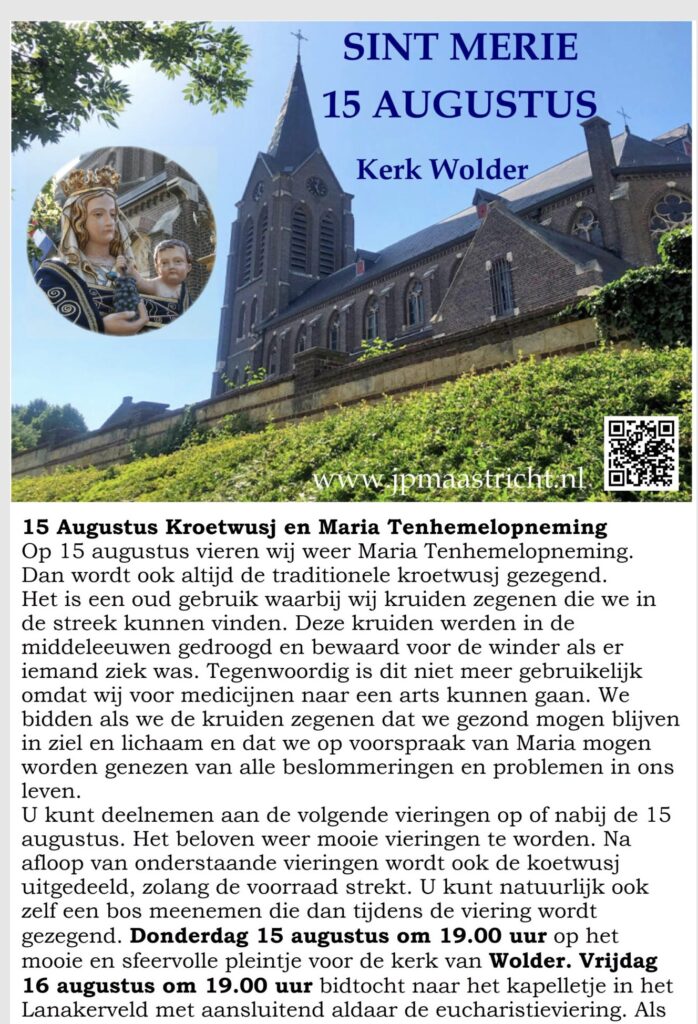 SINT MERIE
15 AUGUSTUS

Kerk Wolder

www.jpmaastricht.nl

15 Augustus Kroetwusj en Maria Tenhemelopneming
Op 15 augustus vieren wij weer Maria Tenhemelopneming. Dan wordt ook altijd de traditionele kroetwusj gezegend. Het is een oud gebruik waarbij wij kruiden zegenen die we in de streek kunnen vinden. Deze kruiden werden in de middeleeuwen gedroogd en bewaard voor de winder als er iemand ziek was. Tegenwoordig is dit niet meer gebruikelijk omdat wij voor medicijnen naar een arts kunnen gaan. We bidden als we de kruiden zegenen dat we gezond mogen blijven in ziel en lichaam en dat we op voorspraak van Maria mogen worden genezen van alle beslommeringen en problemen in ons leven.
U kunt deelnemen aan de volgende vieringen op of nabij de 15 augustus. Het beloven weer mooie vieringen te worden. Na afloop van onderstaande vieringen wordt ook de koetwusj uitgedeeld, zolang de voorraad strekt. U kunt natuurlijk ook zelf een bos meenemen die dan tijdens de viering wordt gezegend. Donderdag 15 augustus om 19.00 uur op het mooie en sfeervolle pleintje voor de kerk van Wolder. Vrijdag 16 augustus om 19.00 uur bidtocht naar het kapelletje in het Lanakerveld met aansluitend aldaar de eucharistieviering. Als